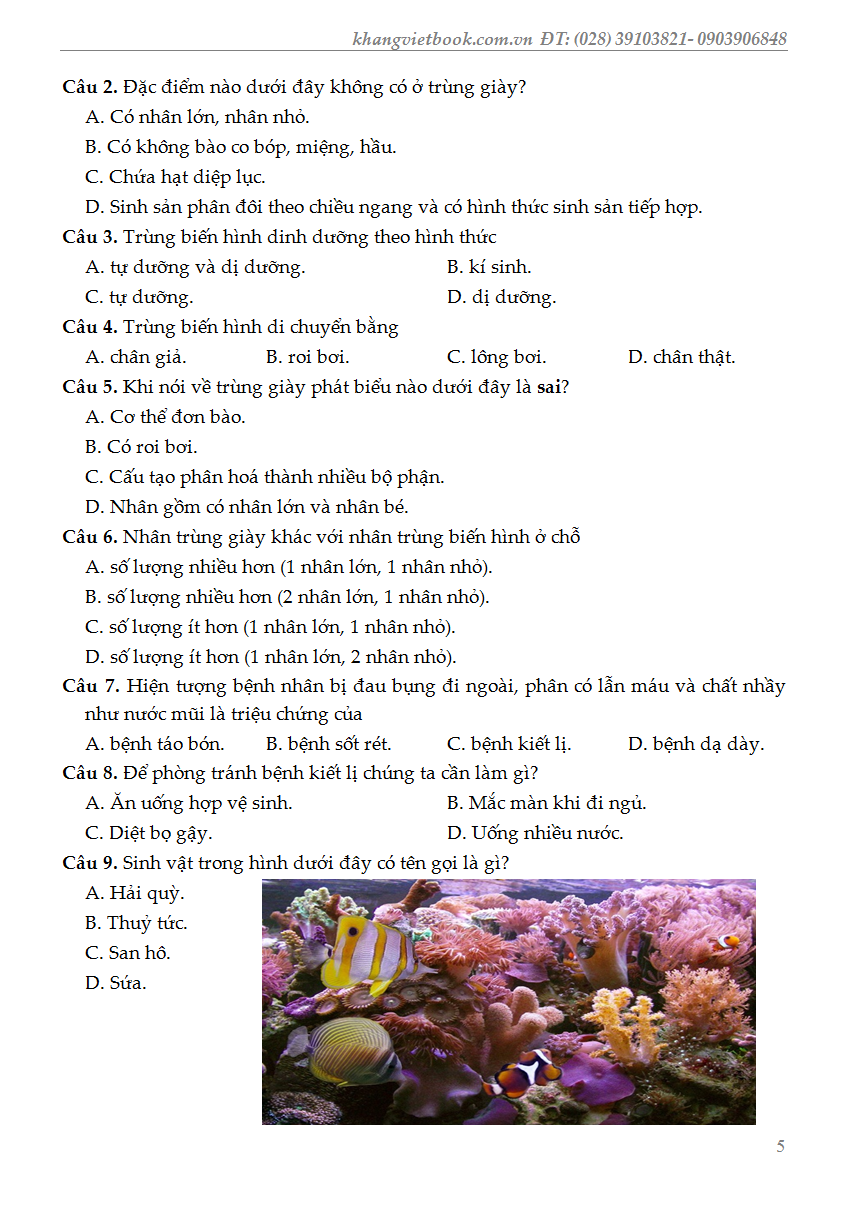 khangvietbook.com.vn ĐT: (028) 39103821- 0903906848

Câu 2. Đặc điểm nào dưới đây không có ở trùng giày?
A. Có nhân lớn, nhân nhỏ.
B. Có không bào co bóp, miệng, hầu.
C. Chứa hạt diệp lục.
D. Sinh sản phân đôi theo chiều ngang và có hình thức sinh sản tiếp hợp.

Câu 3. Trùng biến hình dinh dưỡng theo hình thức
A. tự dưỡng và dị dưỡng.
B. kí sinh.
C. tự dưỡng.
D. dị dưỡng.

Câu 4. Trùng biến hình di chuyển bằng
A. chân giả.
B. roi bơi.
C. lông bơi.
D. chân thật.

Câu 5. Khi nói về trùng giày phát biểu nào dưới đây là sai?
A. Cơ thể đơn bào.
B. Có roi bơi.
C. Cấu tạo phân hoá thành nhiều bộ phận.
D. Nhân gồm có nhân lớn và nhân bé.

Câu 6. Nhân trùng giày khác với nhân trùng biến hình ở chỗ
A. số lượng nhiều hơn (1 nhân lớn, 1 nhân nhỏ).
B. số lượng nhiều hơn (2 nhân lớn, 1 nhân nhỏ).
C. số lượng ít hơn (1 nhân lớn, 1 nhân nhỏ).
D. số lượng ít hơn (1 nhân lớn, 2 nhân nhỏ).

Câu 7. Hiện tượng bệnh nhân bị đau bụng đi ngoài, phân có lẫn máu và chất nhầy như nước mũi là triệu chứng của
A. bệnh táo bón.
B. bệnh sốt rét.
C. bệnh kiết lị.
D. bệnh dạ dày.

Câu 8. Để phòng tránh bệnh kiết lị chúng ta cần làm gì?
A. Ăn uống hợp vệ sinh.
B. Mắc màn khi đi ngủ.
C. Diệt bọ gậy.
D. Uống nhiều nước.

Câu 9. Sinh vật trong hình dưới đây có tên gọi là gì?
A. Hải quỳ.
B. Thuỷ tức.
C. San hô.
D. Sứa.

5